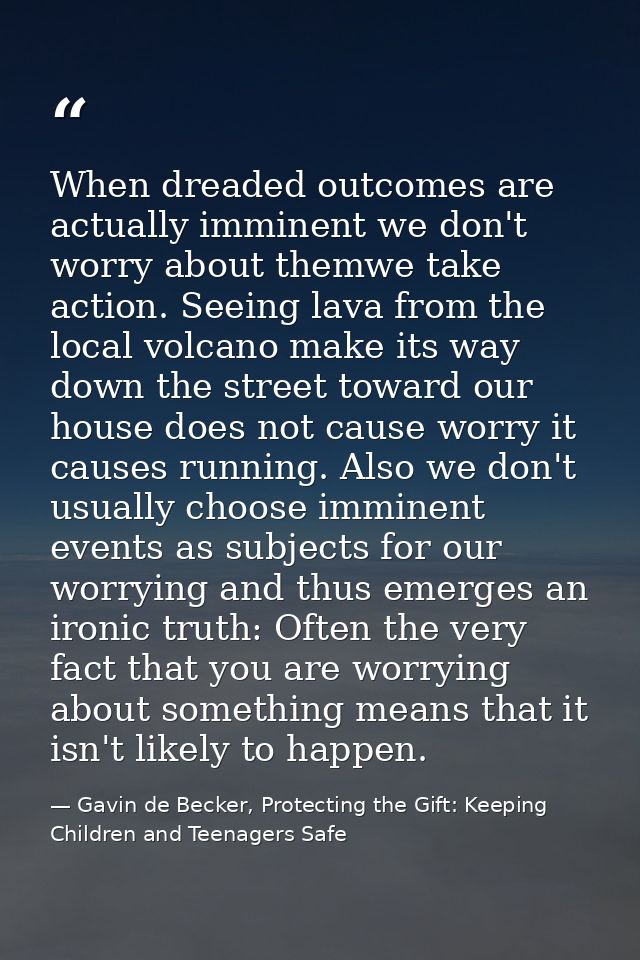 "

When dreaded outcomes are actually imminent we don't worry about themwe take action. Seeing lava from the local volcano make its way down the street toward our house does not cause worry it causes running. Also we don't usually choose imminent events as subjects for our worrying and thus emerges an ironic truth: Often the very fact that you are worrying about something means that it isn't likely to happen.

— Gavin de Becker, Protecting the Gift: Keeping Children and Teenagers Safe